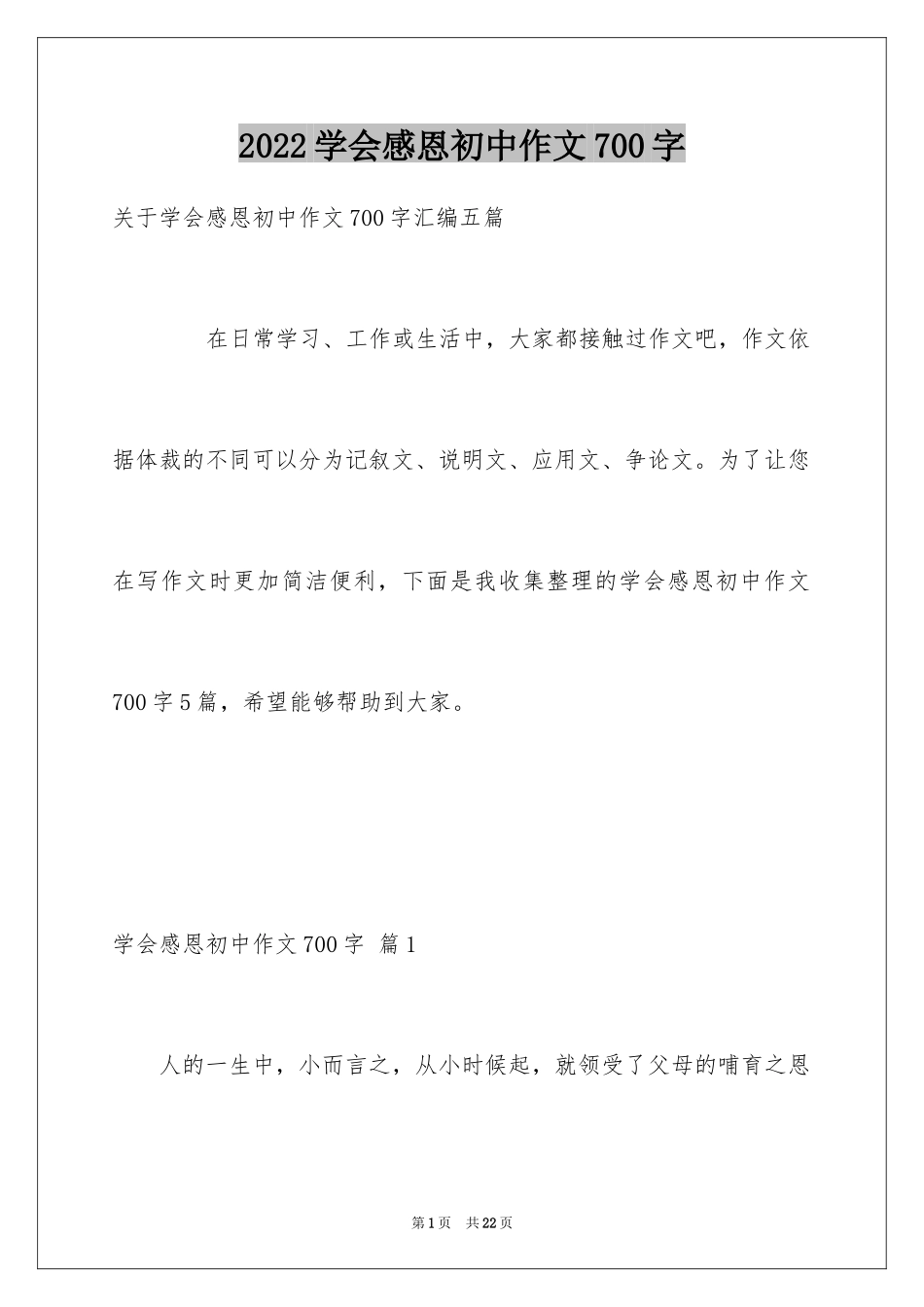 2022学会感恩初中作文700字

关于学会感恩初中作文700字汇编五篇

在日常学习、工作或生活中，大家都接触过作文吧，作文依据体裁的不同可以分为记叙文、说明文、应用文、争论文。为了让您在写作文时更加简洁便利，下面是我收集整理的学会感恩初中作文700字5篇，希望能够帮助到大家。

学会感恩初中作文700字 篇1

人的一生中，小而言之，从小时候起，就领受了父母的哺育之恩

第1页 共22页